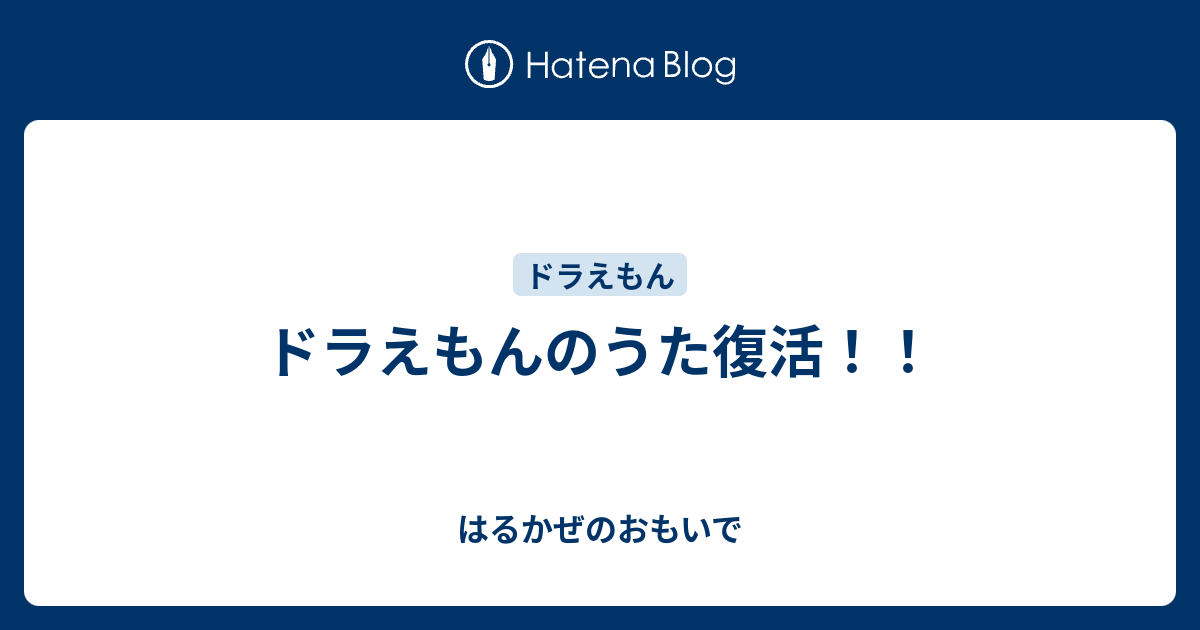 Hatena Blog

ドラえもん

ドラえもんのうた復活！！

はるかぜのおもいで